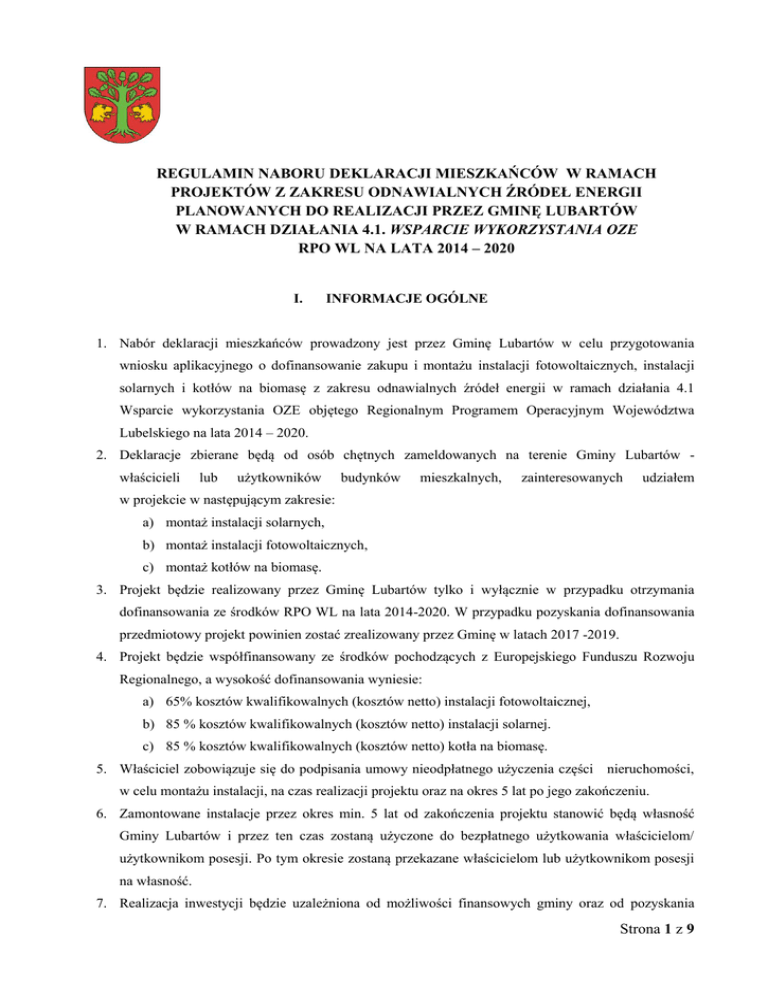 REGULAMIN NABORU DEKLARACJI MIESZKAŃCÓW W RAMACH PROJEKTÓW Z ZAKRESU ODNAWIALNYCH ŹRÓDEŁ ENERGII PLANOWANYCH DO REALIZACJI PRZEZ GMINĘ LUBARTÓW W RAMACH DZIAŁANIA 4.1. WSPARCIE WYKORZYSTANIA OZE RPO WL NA LATA 2014 – 2020

I. INFORMACJE OGÓLNE

1. Nabór deklaracji mieszkańców prowadzony jest przez Gminę Lubartów w celu przygotowania wniosku aplikacyjnego o dofinansowanie zakupu i montażu instalacji fotowoltaicznych, instalacji solarnych i kotłów na biomasę z zakresu odnawialnych źródeł energii w ramach działania 4.1 Wsparcie wykorzystania OZE objętego Regionalnym Programem Operacyjnym Województwa Lubelskiego na lata 2014 – 2020.

2. Deklaracje zbierane będą od osób chętnych zameldowanych na terenie Gminy Lubartów - właścicieli lub użytkowników budynków mieszkalnych, zainteresowanych udziałem w projekcie w następującym zakresie:

a) montaż instalacji solarnych,

b) montaż instalacji fotowoltaicznych,

c) montaż kotłów na biomasę.

3. Projekt będzie realizowany przez Gminę Lubartów tylko i wyłącznie w przypadku otrzymania dofinansowania ze środków RPO WL na lata 2014-2020. W przypadku pozyskania dofinansowania przedmiotowy projekt powinien zostać zrealizowany przez Gminę w latach 2017 -2019.

4. Projekt będzie współfinansowany ze środków pochodzących z Europejskiego Funduszu Rozwoju Regionalnego, a wysokość dofinansowania wyniesie:

a) 65% kosztów kwalifikowalnych (kosztów netto) instalacji fotowoltaicznej,

b) 85 % kosztów kwalifikowalnych (kosztów netto) instalacji solarnej.

c) 85 % kosztów kwalifikowalnych (kosztów netto) kotła na biomasę.

5. Właściciel zobowiązuje się do podpisania umowy nieodpłatnego użyczenia części nieruchomości, w celu montażu instalacji, na czas realizacji projektu oraz na okres 5 lat po jego zakończeniu.

6. Zamontowane instalacje przez okres min. 5 lat od zakończenia projektu stanowić będą własność Gminy Lubartów i przez ten czas zostaną użyczone do bezpłatnego użytkowania właścicielom/ użytkownikom posesji. Po tym okresie zostaną przekazane właścicielom lub użytkownikom posesji na własność.

7. Realizacja inwestycji będzie uzależniona od możliwości finansowych gminy oraz od pozyskania

Strona 1 z 9